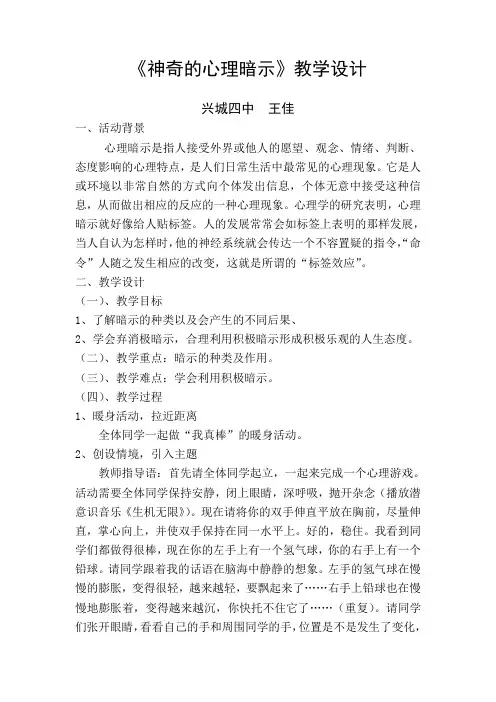 《神奇的心理暗示》教学设计

兴城四中　王佳

一、活动背景

心理暗示是指人接受外界或他人的愿望、观念、情绪、判断、态度影响的心理特点，是人们日常生活中最常见的心理现象。它是人或环境以非常自然的方式向个体发出信息，个体无意中接受这种信息，从而做出相应的反应的一种心理现象。心理学的研究表明，心理暗示就好像给人贴标签。人的发展常常会如标签上表明的那样发展，当人自认为怎样时，他的神经系统就会传达一个不容置疑的指令，“命令”人随之发生相应的改变，这就是所谓的“标签效应”。

二、教学设计

（一）、教学目标

1、了解暗示的种类以及会产生的不同后果、

2、学会弃消极暗示，合理利用积极暗示形成积极乐观的人生态度。

（二）、教学重点：暗示的种类及作用。

（三）、教学难点：学会利用积极暗示。

（四）、教学过程

1、暖身活动，拉近距离

全体同学一起做“我真棒”的暖身活动。

2、创设情境，引入主题

教师指导语：首先请全体同学起立，一起来完成一个心理游戏。活动需要全体同学保持安静，闭上眼睛，深呼吸，抛开杂念（播放潜意识音乐《生机无限》）。现在请将你的双手伸直平放在胸前，尽量伸直，掌心向上，并使双手保持在同一水平上。好的，稳住。我看到同学们都做得很棒，现在你的左手上有一个氢气球，你的右手上有一个铅球。请同学跟着我的话语在脑海中静静的想象。左手的氢气球在慢慢的膨胀，变得很轻，越来越轻，要飘起来了……右手上铅球也在慢慢地膨胀着，变得越来越沉，你快托不住它了……（重复）。请同学们张开眼睛，看看自己的手和周围同学的手，位置是不是发生了变化，